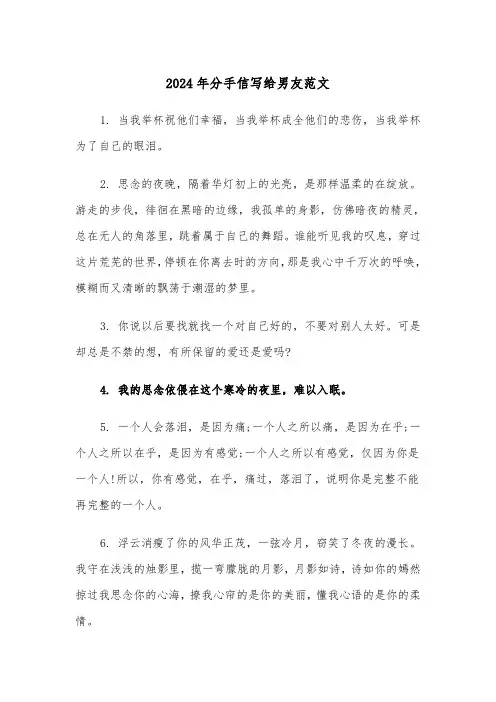 2024年分手信写给男友范文

1. 当我举杯祝他们幸福，当我举杯成全他们的悲伤，当我举杯为了自己的眼泪。

2. 思念的夜晚，隔着华灯初上的光亮，是那样温柔的在绽放。游走的步伐，徘徊在黑暗的边缘，我孤单的身影，仿佛暗夜的精灵，总在无人的角落里，跳着属于自己的舞蹈。谁能听见我的叹息，穿过这片荒芜的世界，停顿在你离去时的方向，那是我心中千万次的呼唤，模糊而又清晰的飘荡于潮湿的梦里。

3. 你说以后要找就找一个对自己好的，不要对别人太好。可是却总是不禁的想，有所保留的爱还是爱吗?

4. 我的思念依偎在这个寒冷的夜里，难以入眠。

5. 一个人会落泪，是因为痛;一个人之所以痛，是因为在乎;一个人之所以在乎，是因为有感觉;一个人之所以有感觉，仅因为你是一个人!所以，你有感觉，在乎，痛过，落泪了，说明你是完整不能再完整的一个人。

6. 浮云消瘦了你的风华正茂，一弦冷月，窃笑了冬夜的漫长。我守在浅浅的烛影里，揽一弯朦胧的月影，月影如诗，诗如你的嫣然掠过我思念你的心海，撩我心帘的是你的美丽，懂我心语的是你的柔情。